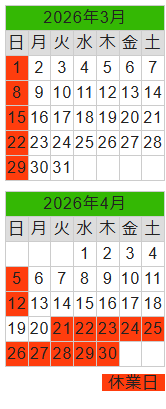 2026年3月

| 日 | 月 | 火 | 水 | 木 | 金 | 土 |
|---|---|---|---|---|---|---|
| 1 | 2 | 3 | 4 | 5 | 6 | 7 |
| 8 | 9 | 10 | 11 | 12 | 13 | 14 |
| 15 | 16 | 17 | 18 | 19 | 20 | 21 |
| 22 | 23 | 24 | 25 | 26 | 27 | 28 |
| 29 | 30 | 31 | | | | |

2026年4月

| 日 | 月 | 火 | 水 | 木 | 金 | 土 |
|---|---|---|---|---|---|---|
| | | | 1 | 2 | 3 | 4 |
| 5 | 6 | 7 | 8 | 9 | 10 | 11 |
| 12 | 13 | 14 | 15 | 16 | 17 | 18 |
| 19 | 20 | 21 | 22 | 23 | 24 | 25 |
| 26 | 27 | 28 | 29 | 30 | | |

休業日